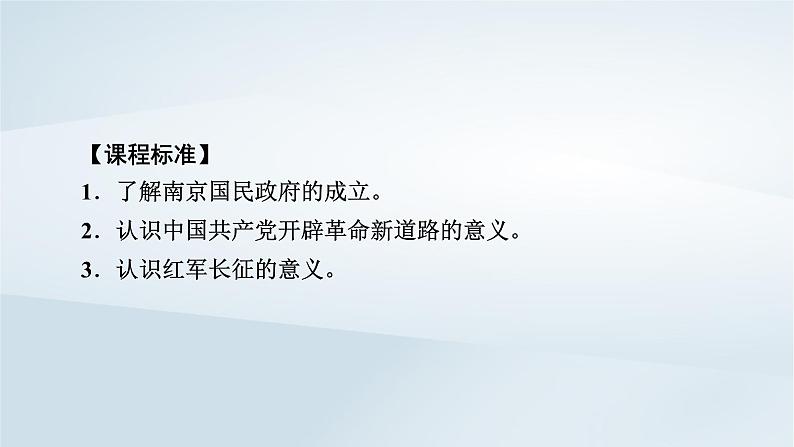 【课程标准】
1．了解南京国民政府的成立。
2．认识中国共产党开辟革命新道路的意义。
3．认识红军长征的意义。